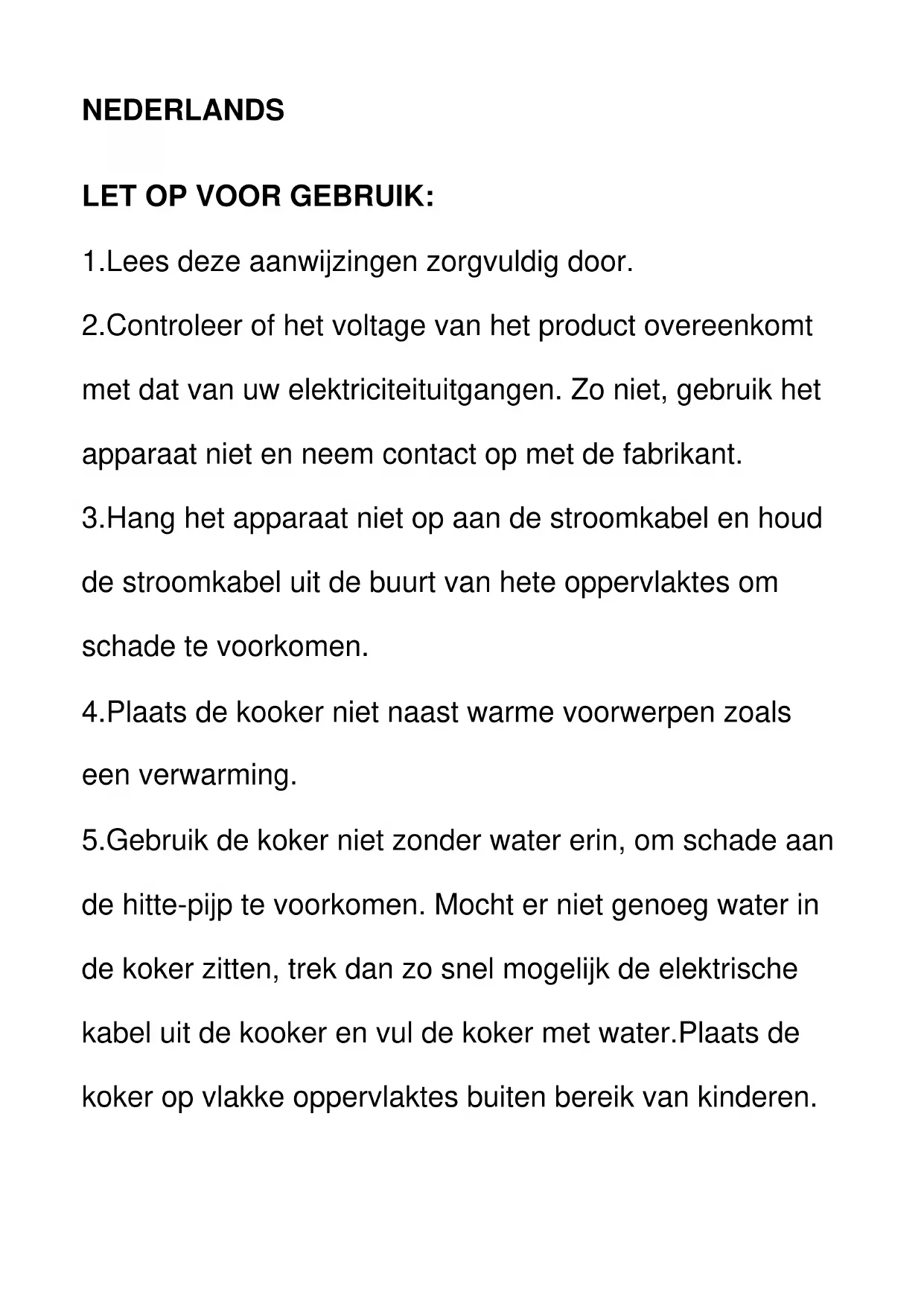 NEDERLANDS

LET OP VOOR GEBRUIK:

1.Lees deze aanwijzingen zorgvuldig door.

2.Controleer of het voltage van het product overeenkomt met dat van uw elektriciteituitgangen. Zo niet, gebruik het apparaat niet en neem contact op met de fabrikant.

3.Hang het apparaat niet op aan de stroomkabel en houd de stroomkabel uit de buurt van hete oppervlaktes om schade te voorkomen.

4.Plaats de kooker niet naast warme voorwerpen zoals een verwarming.

5.Gebruik de koker niet zonder water erin, om schade aan de hitte-pijp te voorkomen. Mocht er niet genoeg water in de koker zitten, trek dan zo snel mogelijk de elektrische kabel uit de kooker en vul de koker met water.Plaats de koker op vlakke oppervlaktes buiten bereik van kinderen.